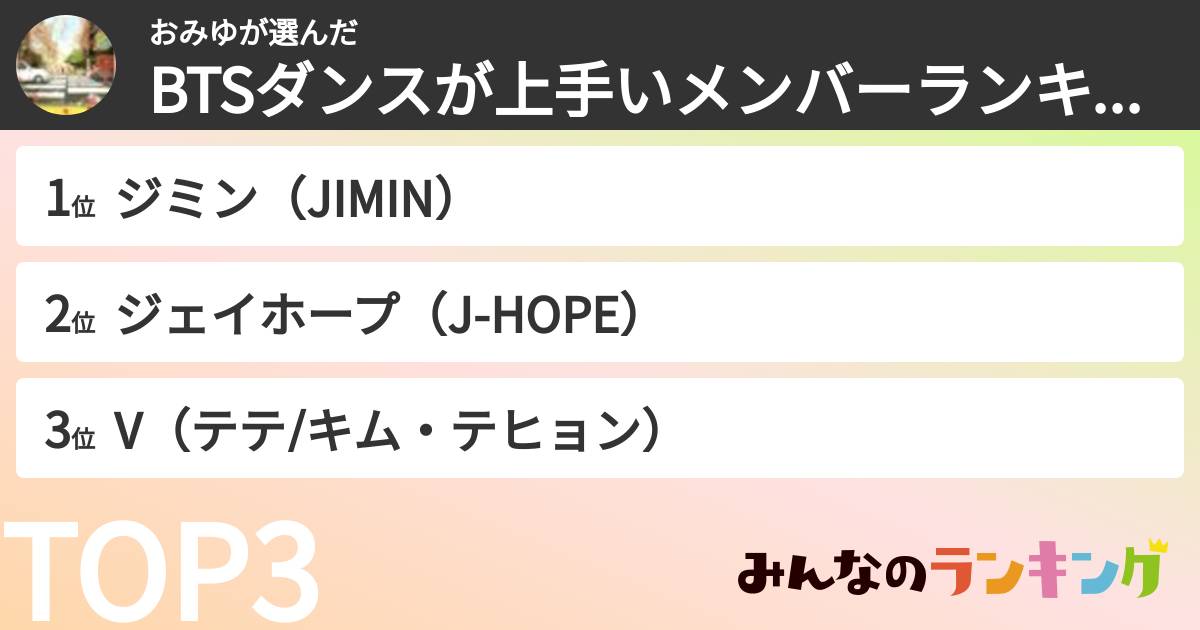 おみゆが選んだ
BTSダンスが上手いメンバーランキ...

1位 ジミン（JIMIN）

2位 ジェイホープ（J-HOPE）

3位 V（テテ/キム・テヒョン）

TOP3

みんなのランキング